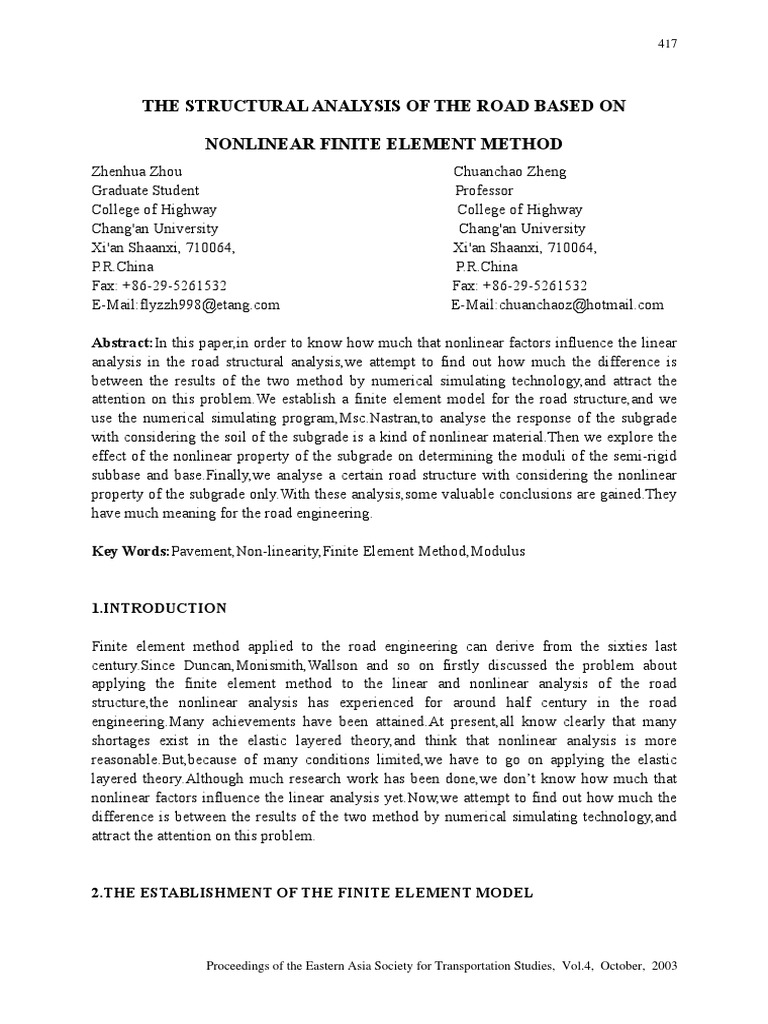 417

THE STRUCTURAL ANALYSIS OF THE ROAD BASED ON

NONLINEAR FINITE ELEMENT METHOD

Zhenhua Zhou
Graduate Student
College of Highway
Chang'an University
Xi'an Shaanxi, 710064,
P.R.China
Fax: +86-29-5261532
E-Mail:flyzzh998@etang.com

Chuanchao Zheng
Professor
College of Highway
Chang'an University
Xi'an Shaanxi, 710064,
P.R.China
Fax: +86-29-5261532
E-Mail:chuanchaoz@hotmail.com

Abstract:In this paper,in order to know how much that nonlinear factors influence the linear analysis in the road structural analysis,we attempt to find out how much the difference is between the results of the two method by numerical simulating technology,and attract the attention on this problem.We establish a finite element model for the road structure,and we use the numerical simulating program,Msc.Nastran,to analyse the response of the subgrade with considering the soil of the subgrade is a kind of nonlinear material.Then we explore the effect of the nonlinear property of the subgrade on determining the moduli of the semi-rigid subbase and base.Finally,we analyse a certain road structure with considering the nonlinear property of the subgrade only.With these analysis,some valuable conclusions are gained.They have much meaning for the road engineering.

Key Words:Pavement,Non-linearity,Finite Element Method,Modulus

1.INTRODUCTION

Finite element method applied to the road engineering can derive from the sixties last century.Since Duncan,Monismith,Wallson and so on firstly discussed the problem about applying the finite element method to the linear and nonlinear analysis of the road structure,the nonlinear analysis has experienced for around half century in the road engineering.Many achievements have been attained.At present,all know clearly that many shortages exist in the elastic layered theory,and think that nonlinear analysis is more reasonable.But,because of many conditions limited,we have to go on applying the elastic layered theory.Although much research work has been done,we don't know how much that nonlinear factors influence the linear analysis yet.Now,we attempt to find out how much the difference is between the results of the two method by numerical simulating technology,and attract the attention on this problem.

2.THE ESTABLISHMENT OF THE FINITE ELEMENT MODEL

Proceedings of the Eastern Asia Society for Transportation Studies, Vol.4, October, 2003